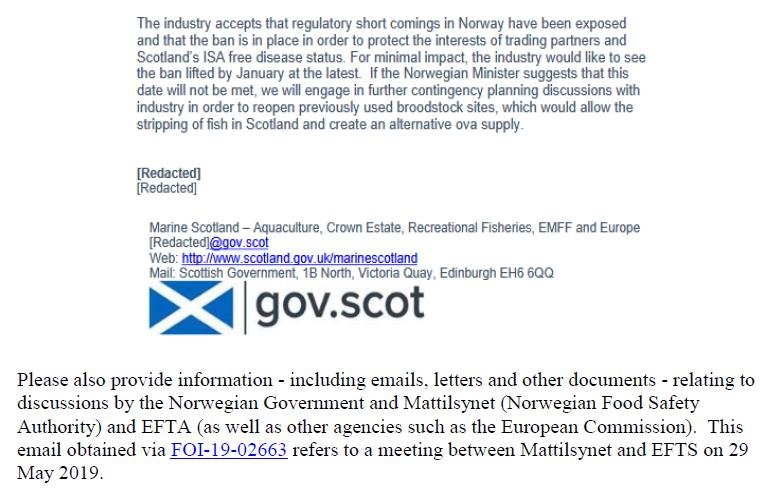 The industry accepts that regulatory short comings in Norway have been exposed and that the ban is in place in order to protect the interests of trading partners and Scotland's ISA free disease status. For minimal impact, the industry would like to see the ban lifted by January at the latest. If the Norwegian Minister suggests that this date will not be met, we will engage in further contingency planning discussions with industry in order to reopen previously used broodstock sites, which would allow the stripping of fish in Scotland and create an alternative ova supply.

[Redacted]
[Redacted]

Marine Scotland – Aquaculture, Crown Estate, Recreational Fisheries, EMFF and Europe
[Redacted]@gov.scot
Web: http://www.scotland.gov.uk/marinescotland
Mail: Scottish Government, 1B North, Victoria Quay, Edinburgh EH6 6QQ

gov.scot

Please also provide information - including emails, letters and other documents - relating to discussions by the Norwegian Government and Mattilsynet (Norwegian Food Safety Authority) and EFTA (as well as other agencies such as the European Commission). This email obtained via FOI-19-02663 refers to a meeting between Mattilsynet and EFTS on 29 May 2019.